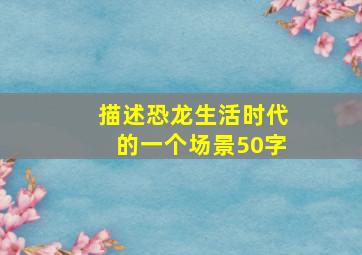 描述恐龙生活时代的一个场景50字